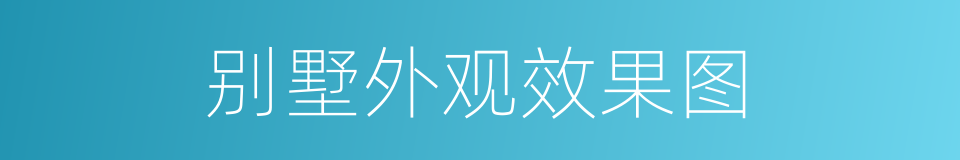 别墅外观效果图